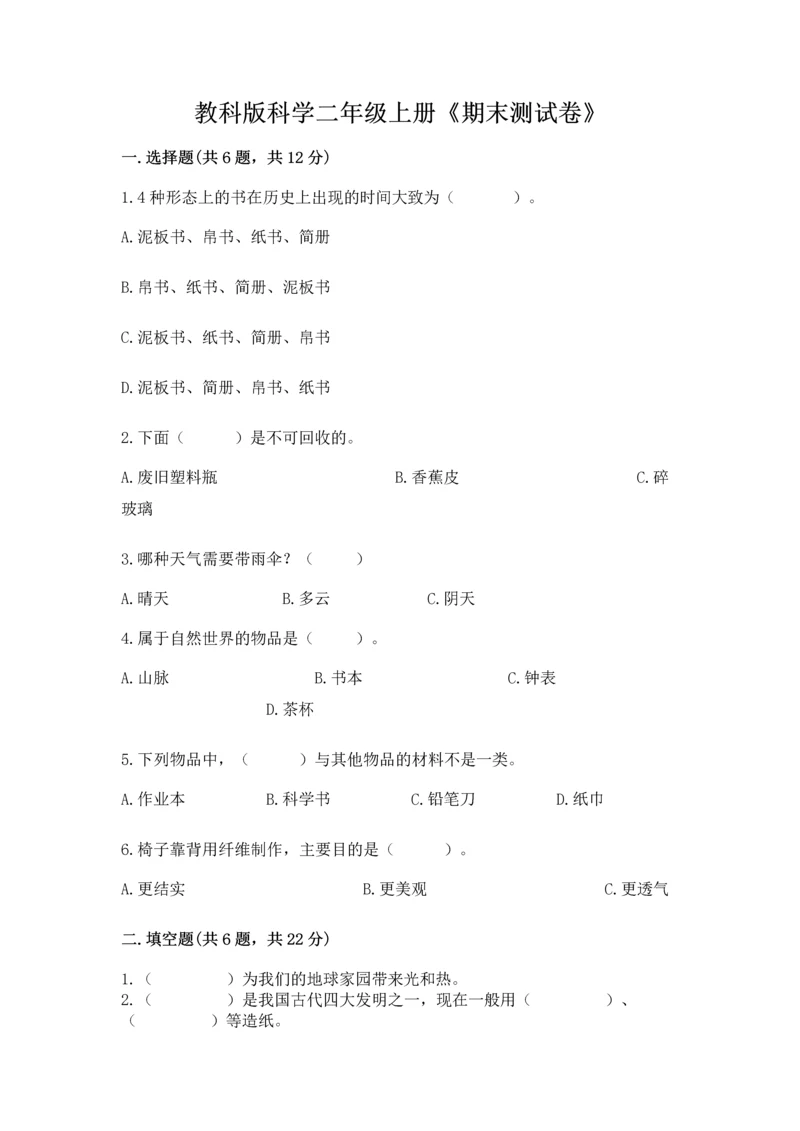 教科版科学二年级上册《期末测试卷》

一.选择题(共6题，共12分)

1.4种形态上的书在历史上出现的时间大致为（　　）。

A.泥板书、帛书、纸书、简册

B.帛书、纸书、简册、泥板书

C.泥板书、纸书、简册、帛书

D.泥板书、简册、帛书、纸书

2.下面（　　）是不可回收的。

A.废旧塑料瓶　　B.香蕉皮　　C.碎玻璃

3.哪种天气需要带雨伞？（　　）

A.晴天　　B.多云　　C.阴天

4.属于自然世界的物品是（　　）。

A.山脉　　B.书本　　C.钟表　　D.茶杯

5.下列物品中，（　　）与其他物品的材料不是一类。

A.作业本　　B.科学书　　C.铅笔刀　　D.纸巾

6.椅子靠背用纤维制作，主要目的是（　　）。

A.更结实　　B.更美观　　C.更透气

二.填空题(共6题，共22分)

1.（　　）为我们的地球家园带来光和热。
2.（　　）是我国古代四大发明之一，现在一般用（　　）、（　　）等造纸。